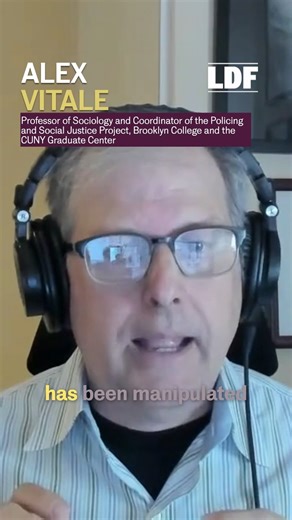 ALEX
VITALE

LDF

Professor of Sociology and Coordinator of the Policing and Social Justice Project, Brooklyn College and the CUNY Graduate Center

has been manipulated